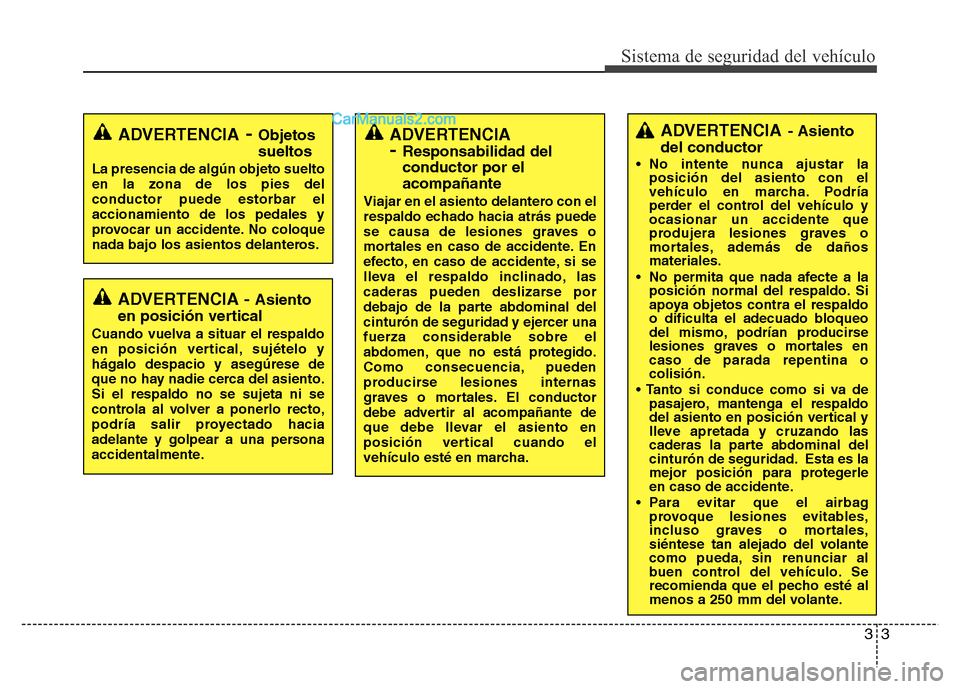 Sistema de seguridad del vehículo

CarManuals2.com

ADVERTENCIA - Objetos sueltos

La presencia de algún objeto suelto en la zona de los pies del conductor puede estorbar el accionamiento de los pedales y provocar un accidente. No coloque nada bajo los asientos delanteros.

ADVERTENCIA - Asiento en posición vertical

Cuando vuelva a situar el respaldo en posición vertical, sujételo y hágalo despacio y asegúrese de que no hay nadie cerca del asiento. Si el respaldo no se sujeta ni se controla al volver a ponerlo recto, podría salir proyectado hacia adelante y golpear a una persona accidentalmente.

ADVERTENCIA - Responsabilidad del conductor por el acompañante

Viajar en el asiento delantero con el respaldo echado hacia atrás puede se causa de lesiones graves o mortales en caso de accidente. En efecto, en caso de accidente, si se lleva el respaldo inclinado, las caderas pueden deslizarse por debajo de la parte abdominal del cinturón de seguridad y ejercer una fuerza considerable sobre el abdomen, que no está protegido. Como consecuencia, pueden producirse lesiones internas graves o mortales. El conductor debe advertir al acompañante de que debe llevar el asiento en posición vertical cuando el vehículo esté en marcha.

ADVERTENCIA - Asiento del conductor

• No intente nunca ajustar la posición del asiento con el vehículo en marcha. Podría perder el control del vehículo y ocasionar un accidente que produjera lesiones graves o mortales, además de daños materiales.
• No permita que nada afecte a la posición normal del respaldo. Si apoya objetos contra el respaldo o dificulta el adecuado bloqueo del mismo, podrían producirse lesiones graves o mortales en caso de parada repentina o colisión.
• Tanto si conduce como si va de pasajero, mantenga el respaldo del asiento en posición vertical y lleve apretada y cruzando las caderas la parte abdominal del cinturón de seguridad. Esta es la mejor posición para protegerle en caso de accidente.
• Para evitar que el airbag provoque lesiones evitables, incluso graves o mortales, siéntese tan alejado del volante como pueda, sin renunciar al buen control del vehículo. Se recomienda que el pecho esté al menos a 250 mm del volante.

3 3

carmanualsonline.info